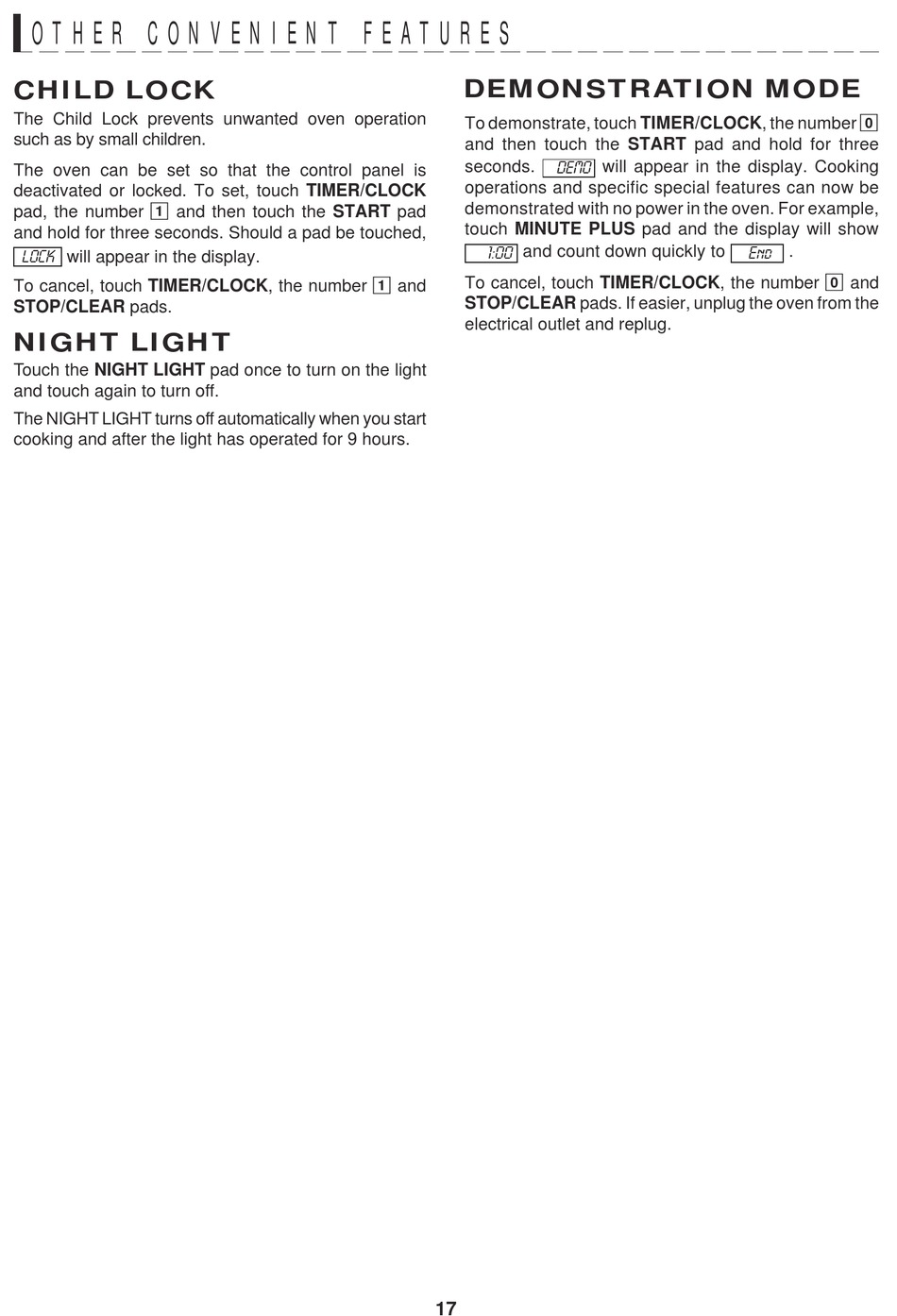 OTHER CONVENIENT FEATURES

CHILD LOCK

The Child Lock prevents unwanted oven operation such as by small children.

The oven can be set so that the control panel is deactivated or locked. To set, touch TIMER/CLOCK pad, the number 1 and then touch the START pad and hold for three seconds. Should a pad be touched, LOCK will appear in the display.

To cancel, touch TIMER/CLOCK, the number 1 and STOP/CLEAR pads.

NIGHT LIGHT

Touch the NIGHT LIGHT pad once to turn on the light and touch again to turn off.

The NIGHT LIGHT turns off automatically when you start cooking and after the light has operated for 9 hours.

DEMONSTRATION MODE

To demonstrate, touch TIMER/CLOCK, the number 0 and then touch the START pad and hold for three seconds. DEMO will appear in the display. Cooking operations and specific special features can now be demonstrated with no power in the oven. For example, touch MINUTE PLUS pad and the display will show 1:00 and count down quickly to End .

To cancel, touch TIMER/CLOCK, the number 0 and STOP/CLEAR pads. If easier, unplug the oven from the electrical outlet and replug.

17